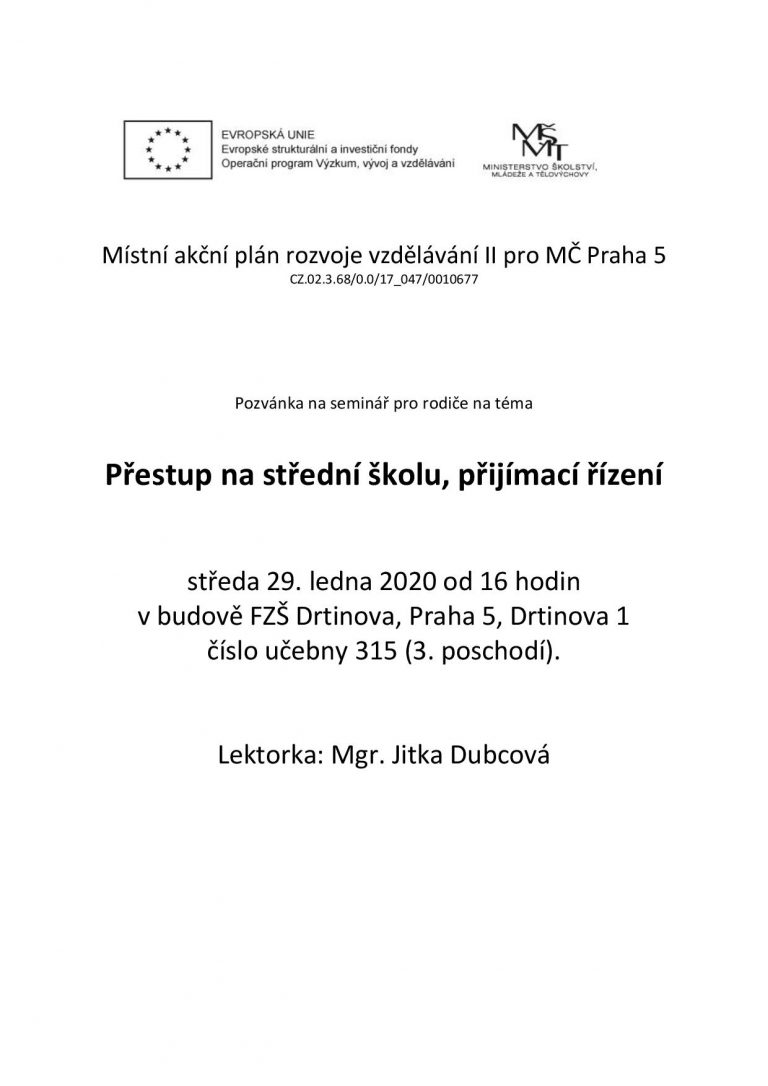 EVROPSKÁ UNIE
Evropské strukturální a investiční fondy
Operační program Výzkum, vývoj a vzdělávání

MŠMT
MINISTERSTVO ŠKOLSTVÍ, MLÁDEŽE A TĚLOVÝCHOVY

Místní akční plán rozvoje vzdělávání II pro MČ Praha 5
CZ.02.3.68/0.0/17_047/0010677

Pozvánka na seminář pro rodiče na téma

Přestup na střední školu, přijímací řízení

středa 29. ledna 2020 od 16 hodin
v budově FZŠ Drtinova, Praha 5, Drtinova 1
číslo učebny 315 (3. poschodí).

Lektorka: Mgr. Jitka Dubcová